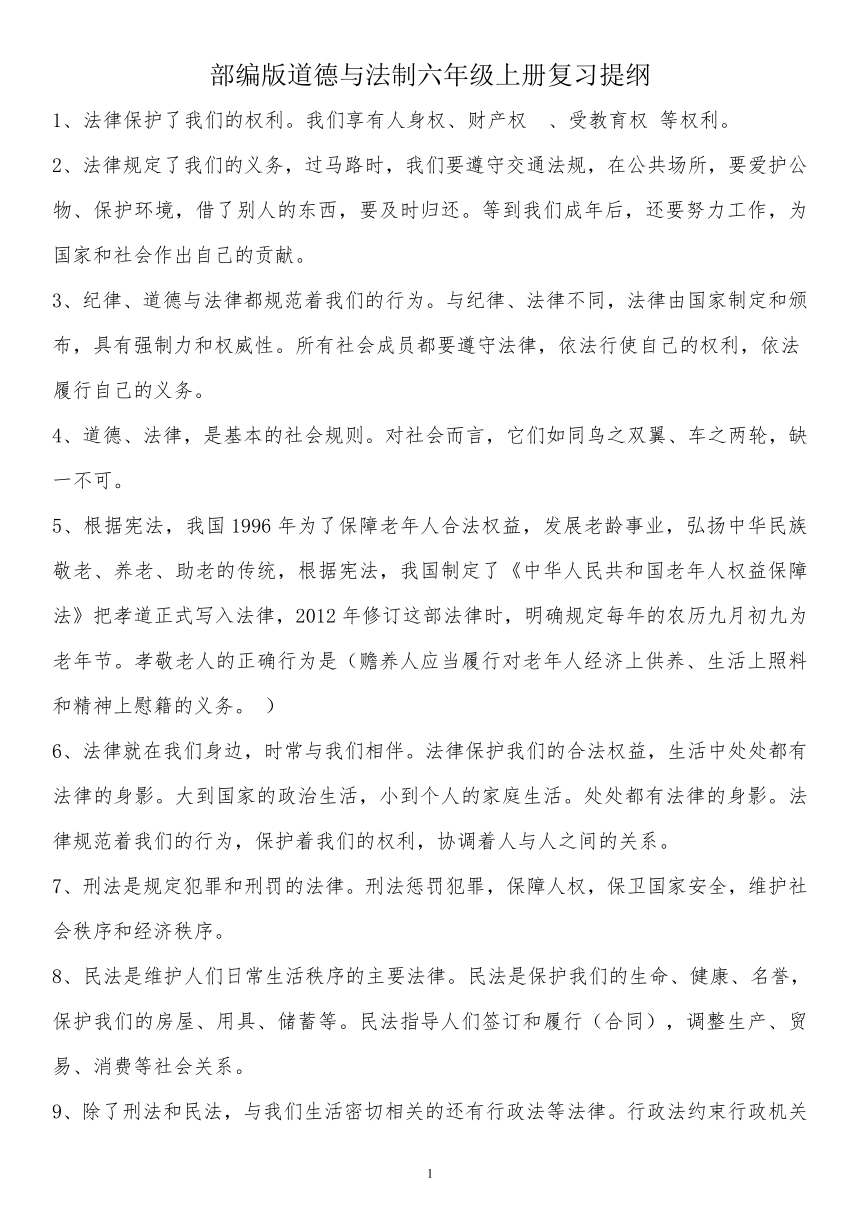 部编版道德与法制六年级上册复习提纲

1、法律保护了我们的权利。我们享有人身权、财产权 、受教育权 等权利。

2、法律规定了我们的义务，过马路时，我们要遵守交通法规，在公共场所，要爱护公物、保护环境，借了别人的东西，要及时归还。等到我们成年后，还要努力工作，为国家和社会作出自己的贡献。

3、纪律、道德与法律都规范着我们的行为。与纪律、法律不同，法律由国家制定和颁布，具有强制力和权威性。所有社会成员都要遵守法律，依法行使自己的权利，依法履行自己的义务。

4、道德、法律，是基本的社会规则。对社会而言，它们如同鸟之双翼、车之两轮，缺一不可。

5、根据宪法，我国 1996 年为了保障老年人合法权益，发展老龄事业，弘扬中华民族敬老、养老、助老的传统，根据宪法，我国制定了《中华人民共和国老年人权益保障法》把孝道正式写入法律，2012 年修订这部法律时，明确规定每年的农历九月初九为老年节。孝敬老人的正确行为是（赡养人应当履行对老年人经济上供养、生活上照料和精神上慰籍的义务。 ）

6、法律就在我们身边，时常与我们相伴。法律保护我们的合法权益，生活中处处都有法律的身影。大到国家的政治生活，小到个人的家庭生活。处处都有法律的身影。法律规范着我们的行为，保护着我们的权利，协调着人与人之间的关系。

7、刑法是规定犯罪和刑罚的法律。刑法惩罚犯罪，保障人权，保卫国家安全，维护社会秩序和经济秩序。

8、民法是维护人们日常生活秩序的主要法律。民法是保护我们的生命、健康、名誉，保护我们的房屋、用具、储蓄等。民法指导人们签订和履行（合同），调整生产、贸易、消费等社会关系。

9、除了刑法和民法，与我们生活密切相关的还有行政法等法律。行政法约束行政机关

1